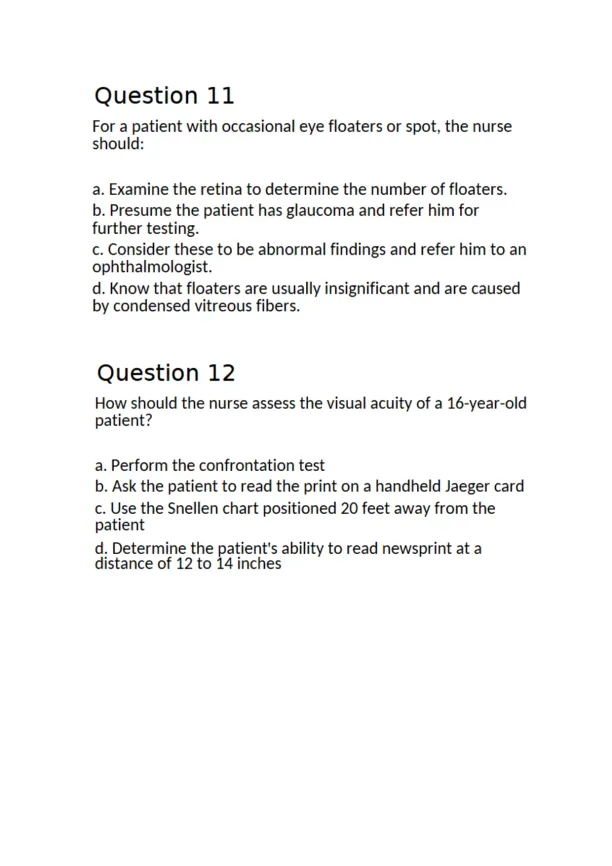 Question 11

For a patient with occasional eye floaters or spot, the nurse should:

a. Examine the retina to determine the number of floaters.
b. Presume the patient has glaucoma and refer him for further testing.
c. Consider these to be abnormal findings and refer him to an ophthalmologist.
d. Know that floaters are usually insignificant and are caused by condensed vitreous fibers.

Question 12

How should the nurse assess the visual acuity of a 16-year-old patient?

a. Perform the confrontation test
b. Ask the patient to read the print on a handheld Jaeger card
c. Use the Snellen chart positioned 20 feet away from the patient
d. Determine the patient's ability to read newsprint at a distance of 12 to 14 inches